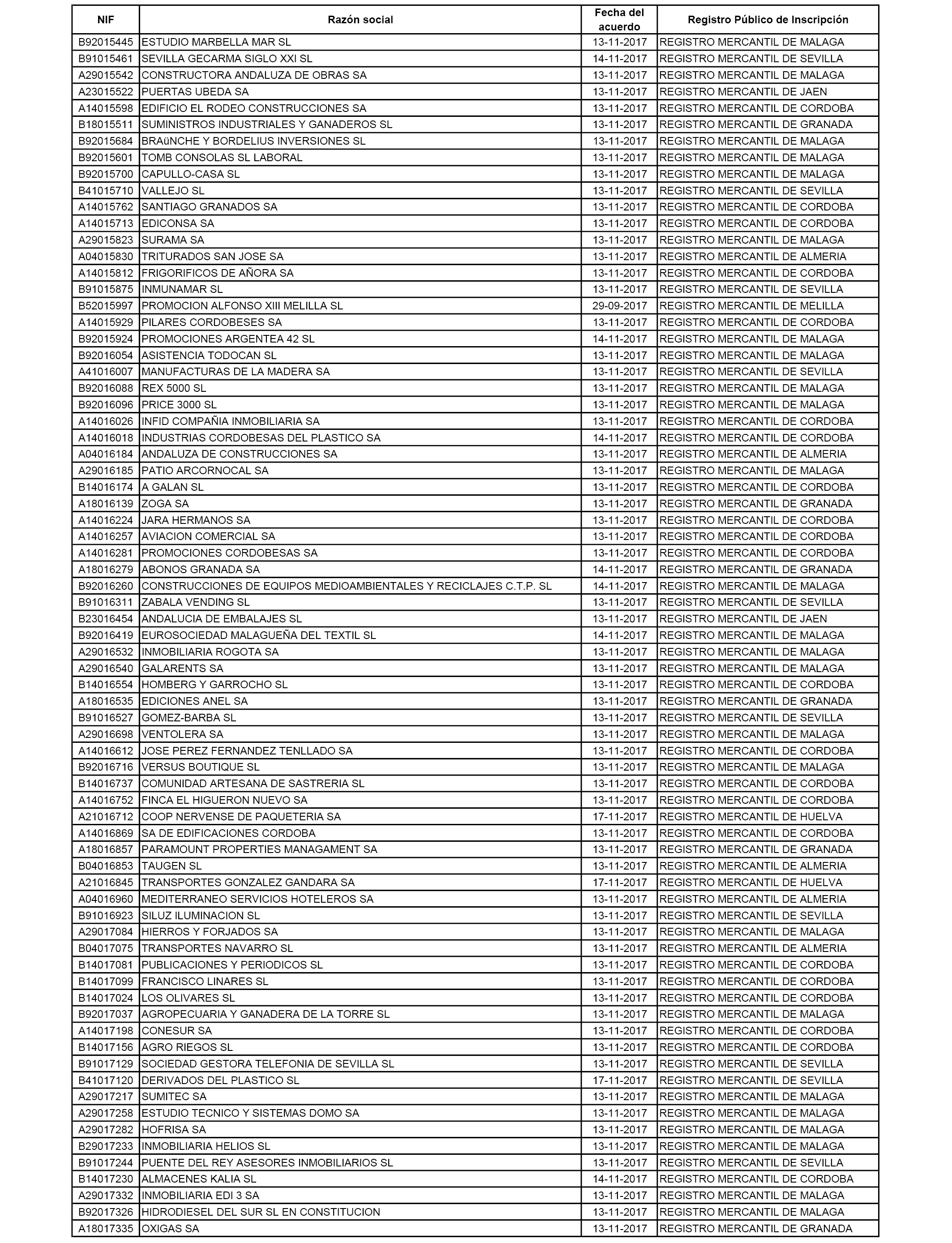 | NIF | Razón social | Fecha del acuerdo | Registro Público de Inscripción |
|---|---|---|---|
| B92015445 | ESTUDIO MARBELLA MAR SL | 13-11-2017 | REGISTRO MERCANTIL DE MALAGA |
| B91015461 | SEVILLA GECARMA SIGLO XXI SL | 14-11-2017 | REGISTRO MERCANTIL DE SEVILLA |
| A29015542 | CONSTRUCTORA ANDALUZA DE OBRAS SA | 13-11-2017 | REGISTRO MERCANTIL DE MALAGA |
| A23015522 | PUERTAS UBEDA SA | 13-11-2017 | REGISTRO MERCANTIL DE JAEN |
| A14015598 | EDIFICIO EL RODEO CONSTRUCCIONES SA | 13-11-2017 | REGISTRO MERCANTIL DE CORDOBA |
| B18015511 | SUMINISTROS INDUSTRIALES Y GANADEROS SL | 13-11-2017 | REGISTRO MERCANTIL DE GRANADA |
| B92015684 | BRAüNCHE Y BORDELIUS INVERSIONES SL | 13-11-2017 | REGISTRO MERCANTIL DE MALAGA |
| B92015601 | TOMB CONSOLAS SL LABORAL | 13-11-2017 | REGISTRO MERCANTIL DE MALAGA |
| B92015700 | CAPULLO-CASA SL | 13-11-2017 | REGISTRO MERCANTIL DE MALAGA |
| B41015710 | VALLEJO SL | 13-11-2017 | REGISTRO MERCANTIL DE SEVILLA |
| A14015762 | SANTIAGO GRANADOS SA | 13-11-2017 | REGISTRO MERCANTIL DE CORDOBA |
| A14015713 | EDICONSA SA | 13-11-2017 | REGISTRO MERCANTIL DE CORDOBA |
| A29015823 | SURAMA SA | 13-11-2017 | REGISTRO MERCANTIL DE MALAGA |
| A04015830 | TRITURADOS SAN JOSE SA | 13-11-2017 | REGISTRO MERCANTIL DE ALMERIA |
| A14015812 | FRIGORIFICOS DE AÑORA SA | 13-11-2017 | REGISTRO MERCANTIL DE CORDOBA |
| B91015875 | INMUNAMAR SL | 13-11-2017 | REGISTRO MERCANTIL DE SEVILLA |
| B52015997 | PROMOCION ALFONSO XIII MELILLA SL | 29-09-2017 | REGISTRO MERCANTIL DE MELILLA |
| A14015929 | PILARES CORDOBESES SA | 13-11-2017 | REGISTRO MERCANTIL DE CORDOBA |
| B92015924 | PROMOCIONES ARGENTEA 42 SL | 14-11-2017 | REGISTRO MERCANTIL DE MALAGA |
| B92016054 | ASISTENCIA TODOCAN SL | 13-11-2017 | REGISTRO MERCANTIL DE MALAGA |
| A41016007 | MANUFACTURAS DE LA MADERA SA | 13-11-2017 | REGISTRO MERCANTIL DE SEVILLA |
| B92016088 | REX 5000 SL | 13-11-2017 | REGISTRO MERCANTIL DE MALAGA |
| B92016096 | PRICE 3000 SL | 13-11-2017 | REGISTRO MERCANTIL DE MALAGA |
| A14016026 | INFID COMPAÑIA INMOBILIARIA SA | 13-11-2017 | REGISTRO MERCANTIL DE CORDOBA |
| A14016018 | INDUSTRIAS CORDOBESAS DEL PLASTICO SA | 14-11-2017 | REGISTRO MERCANTIL DE CORDOBA |
| A04016184 | ANDALUZA DE CONSTRUCCIONES SA | 13-11-2017 | REGISTRO MERCANTIL DE ALMERIA |
| A29016185 | PATIO ARCORNOCAL SA | 13-11-2017 | REGISTRO MERCANTIL DE MALAGA |
| B14016174 | A GALAN SL | 13-11-2017 | REGISTRO MERCANTIL DE CORDOBA |
| A18016139 | ZOGA SA | 13-11-2017 | REGISTRO MERCANTIL DE GRANADA |
| A14016224 | JARA HERMANOS SA | 13-11-2017 | REGISTRO MERCANTIL DE CORDOBA |
| A14016257 | AVIACION COMERCIAL SA | 13-11-2017 | REGISTRO MERCANTIL DE CORDOBA |
| A14016281 | PROMOCIONES CORDOBESAS SA | 13-11-2017 | REGISTRO MERCANTIL DE CORDOBA |
| A18016279 | ABONOS GRANADA SA | 14-11-2017 | REGISTRO MERCANTIL DE GRANADA |
| B92016260 | CONSTRUCCIONES DE EQUIPOS MEDIOAMBIENTALES Y RECICLAJES C.T.P. SL | 14-11-2017 | REGISTRO MERCANTIL DE MALAGA |
| B91016311 | ZABALA VENDING SL | 13-11-2017 | REGISTRO MERCANTIL DE SEVILLA |
| B23016454 | ANDALUCIA DE EMBALAJES SL | 13-11-2017 | REGISTRO MERCANTIL DE JAEN |
| B92016419 | EUROSOCIEDAD MALAGUEÑA DEL TEXTIL SL | 14-11-2017 | REGISTRO MERCANTIL DE MALAGA |
| A29016532 | INMOBILIARIA ROGOTA SA | 13-11-2017 | REGISTRO MERCANTIL DE MALAGA |
| A29016540 | GALARENTS SA | 13-11-2017 | REGISTRO MERCANTIL DE MALAGA |
| B14016554 | HOMBERG Y GARROCHO SL | 13-11-2017 | REGISTRO MERCANTIL DE CORDOBA |
| A18016535 | EDICIONES ANEL SA | 13-11-2017 | REGISTRO MERCANTIL DE GRANADA |
| B91016527 | GOMEZ-BARBA SL | 13-11-2017 | REGISTRO MERCANTIL DE SEVILLA |
| A29016698 | VENTOLERA SA | 13-11-2017 | REGISTRO MERCANTIL DE MALAGA |
| A14016612 | JOSE PEREZ FERNANDEZ TENLLADO SA | 13-11-2017 | REGISTRO MERCANTIL DE CORDOBA |
| B92016716 | VERSUS BOUTIQUE SL | 13-11-2017 | REGISTRO MERCANTIL DE MALAGA |
| B14016737 | COMUNIDAD ARTESANA DE SASTRERIA SL | 13-11-2017 | REGISTRO MERCANTIL DE CORDOBA |
| A14016752 | FINCA EL HIGUERON NUEVO SA | 13-11-2017 | REGISTRO MERCANTIL DE CORDOBA |
| A21016712 | COOP NERVENSE DE PAQUETERIA SA | 17-11-2017 | REGISTRO MERCANTIL DE HUELVA |
| A14016869 | SA DE EDIFICACIONES CORDOBA | 13-11-2017 | REGISTRO MERCANTIL DE CORDOBA |
| A18016857 | PARAMOUNT PROPERTIES MANAGAMENT SA | 13-11-2017 | REGISTRO MERCANTIL DE GRANADA |
| B04016853 | TAUGEN SL | 13-11-2017 | REGISTRO MERCANTIL DE ALMERIA |
| A21016845 | TRANSPORTES GONZALEZ GANDARA SA | 17-11-2017 | REGISTRO MERCANTIL DE HUELVA |
| A04016960 | MEDITERRANEO SERVICIOS HOTELEROS SA | 13-11-2017 | REGISTRO MERCANTIL DE ALMERIA |
| B91016923 | SILUZ ILUMINACION SL | 13-11-2017 | REGISTRO MERCANTIL DE SEVILLA |
| A29017084 | HIERROS Y FORJADOS SA | 13-11-2017 | REGISTRO MERCANTIL DE MALAGA |
| B04017075 | TRANSPORTES NAVARRO SL | 13-11-2017 | REGISTRO MERCANTIL DE ALMERIA |
| B14017081 | PUBLICACIONES Y PERIODICOS SL | 13-11-2017 | REGISTRO MERCANTIL DE CORDOBA |
| B14017099 | FRANCISCO LINARES SL | 13-11-2017 | REGISTRO MERCANTIL DE CORDOBA |
| B14017024 | LOS OLIVARES SL | 13-11-2017 | REGISTRO MERCANTIL DE CORDOBA |
| B92017037 | AGROPECUARIA Y GANADERA DE LA TORRE SL | 13-11-2017 | REGISTRO MERCANTIL DE MALAGA |
| A14017198 | CONESUR SA | 13-11-2017 | REGISTRO MERCANTIL DE CORDOBA |
| B14017156 | AGRO RIEGOS SL | 13-11-2017 | REGISTRO MERCANTIL DE CORDOBA |
| B91017129 | SOCIEDAD GESTORA TELEFONIA DE SEVILLA SL | 13-11-2017 | REGISTRO MERCANTIL DE SEVILLA |
| B41017120 | DERIVADOS DEL PLASTICO SL | 17-11-2017 | REGISTRO MERCANTIL DE SEVILLA |
| A29017217 | SUMITEC SA | 13-11-2017 | REGISTRO MERCANTIL DE MALAGA |
| A29017258 | ESTUDIO TECNICO Y SISTEMAS DOMO SA | 13-11-2017 | REGISTRO MERCANTIL DE MALAGA |
| A29017282 | HOFRISA SA | 13-11-2017 | REGISTRO MERCANTIL DE MALAGA |
| B29017233 | INMOBILIARIA HELIOS SL | 13-11-2017 | REGISTRO MERCANTIL DE MALAGA |
| B91017244 | PUENTE DEL REY ASESORES INMOBILIARIOS SL | 13-11-2017 | REGISTRO MERCANTIL DE SEVILLA |
| B14017230 | ALMACENES KALIA SL | 14-11-2017 | REGISTRO MERCANTIL DE CORDOBA |
| A29017332 | INMOBILIARIA EDI 3 SA | 13-11-2017 | REGISTRO MERCANTIL DE MALAGA |
| B92017326 | HIDRODIESEL DEL SUR SL EN CONSTITUCION | 13-11-2017 | REGISTRO MERCANTIL DE MALAGA |
| A18017335 | OXIGAS SA | 13-11-2017 | REGISTRO MERCANTIL DE GRANADA |